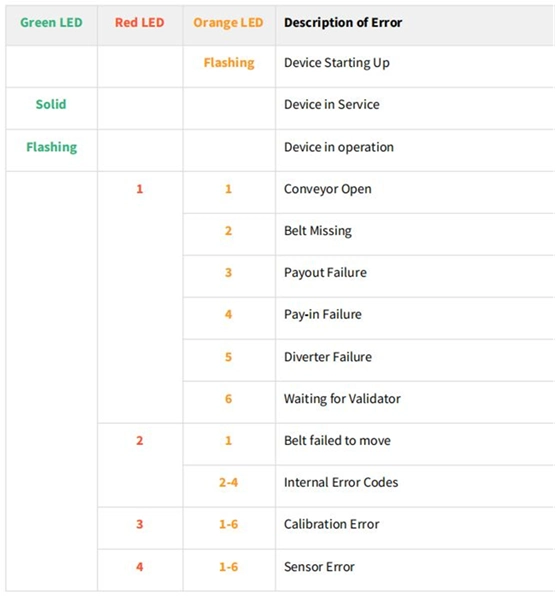 | Green LED | Red LED | Orange LED | Description of Error |
|---|---|---|---|
|  |  | Flashing | Device Starting Up |
| Solid |  |  | Device in Service |
| Flashing |  |  | Device in operation |
|  | 1 | 1 | Conveyor Open |
|  |  | 2 | Belt Missing |
|  |  | 3 | Payout Failure |
|  |  | 4 | Pay-in Failure |
|  |  | 5 | Diverter Failure |
|  |  | 6 | Waiting for Validator |
|  | 2 | 1 | Belt failed to move |
|  |  | 2-4 | Internal Error Codes |
|  | 3 | 1-6 | Calibration Error |
|  | 4 | 1-6 | Sensor Error |